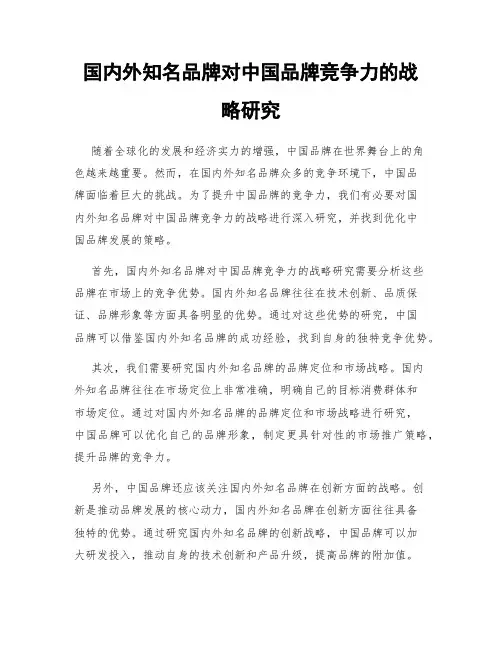 国内外知名品牌对中国品牌竞争力的战略研究

随着全球化的发展和经济实力的增强，中国品牌在世界舞台上的角色越来越重要。然而，在国内外知名品牌众多的竞争环境下，中国品牌面临着巨大的挑战。为了提升中国品牌的竞争力，我们有必要对国内外知名品牌对中国品牌竞争力的战略进行深入研究，并找到优化中国品牌发展的策略。

首先，国内外知名品牌对中国品牌竞争力的战略研究需要分析这些品牌在市场上的竞争优势。国内外知名品牌往往在技术创新、品质保证、品牌形象等方面具备明显的优势。通过对这些优势的研究，中国品牌可以借鉴国内外知名品牌的成功经验，找到自身的独特竞争优势。

其次，我们需要研究国内外知名品牌的品牌定位和市场战略。国内外知名品牌往往在市场定位上非常准确，明确自己的目标消费群体和市场定位。通过对国内外知名品牌的品牌定位和市场战略进行研究，中国品牌可以优化自己的品牌形象，制定更具针对性的市场推广策略，提升品牌的竞争力。

另外，中国品牌还应该关注国内外知名品牌在创新方面的战略。创新是推动品牌发展的核心动力，国内外知名品牌在创新方面往往具备独特的优势。通过研究国内外知名品牌的创新战略，中国品牌可以加大研发投入，推动自身的技术创新和产品升级，提高品牌的附加值。